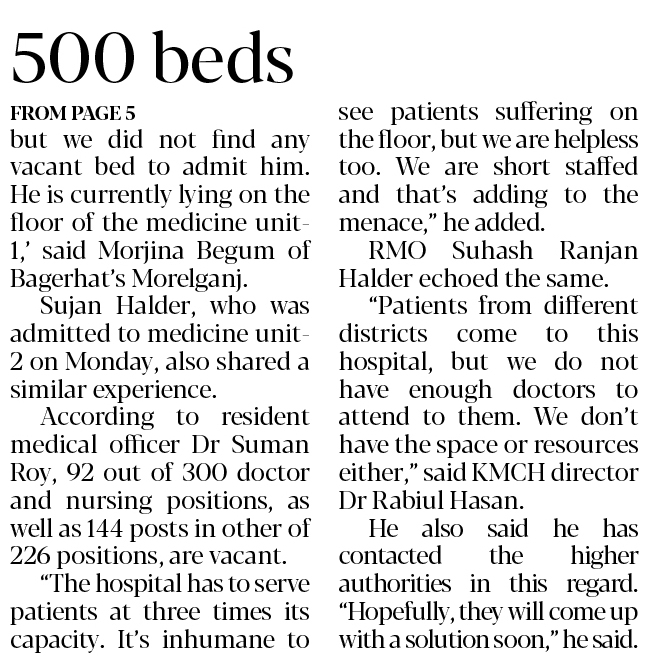 500 beds

FROM PAGE 5

but we did not find any vacant bed to admit him. He is currently lying on the floor of the medicine unit-1,' said Morjina Begum of Bagerhat's Morelganj.

Sujan Halder, who was admitted to medicine unit-2 on Monday, also shared a similar experience.

According to resident medical officer Dr Suman Roy, 92 out of 300 doctor and nursing positions, as well as 144 posts in other of 226 positions, are vacant.

"The hospital has to serve patients at three times its capacity. It's inhumane to see patients suffering on the floor, but we are helpless too. We are short staffed and that's adding to the menace," he added.

RMO Suhash Ranjan Halder echoed the same.

"Patients from different districts come to this hospital, but we do not have enough doctors to attend to them. We don't have the space or resources either," said KMCH director Dr Rabiul Hasan.

He also said he has contacted the higher authorities in this regard. "Hopefully, they will come up with a solution soon," he said.